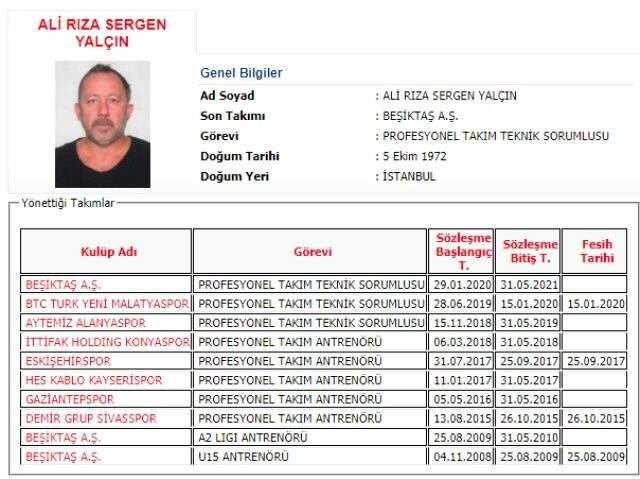 ALİ RIZA SERGEN YALÇIN

Genel Bilgiler

Ad Soyad : ALİ RIZA SERGEN YALÇIN
Son Takımı : BEŞİKTAŞ A.Ş.
Görevi : PROFESYONEL TAKIM TEKNİK SORUMLUSU
Doğum Tarihi : 5 Ekim 1972
Doğum Yeri : İSTANBUL

Yönettiği Takımlar

| Kulüp Adı | Görevi | Sözleşme Başlangıç T. | Sözleşme Bitiş T. | Fesih Tarihi |
|---|---|---|---|---|
| BEŞİKTAŞ A.Ş. | PROFESYONEL TAKIM TEKNİK SORUMLUSU | 29.01.2020 | 31.05.2021 | |
| BTC TURK YENİ MALATYASPOR | PROFESYONEL TAKIM TEKNİK SORUMLUSU | 28.06.2019 | 15.01.2020 | 15.01.2020 |
| AYTEMİZ ALANYASPOR | PROFESYONEL TAKIM TEKNİK SORUMLUSU | 15.11.2018 | 31.05.2019 | |
| İTTİFAK HOLDİNG KONYASPOR | PROFESYONEL TAKIM ANTRENÖRÜ | 06.03.2018 | 31.05.2018 | |
| ESKİŞEHİRSPOR | PROFESYONEL TAKIM ANTRENÖRÜ | 31.07.2017 | 25.09.2017 | 25.09.2017 |
| HES KABLO KAYSERİSPOR | PROFESYONEL TAKIM ANTRENÖRÜ | 11.01.2017 | 31.05.2017 | |
| GAZİANTEPSPOR | PROFESYONEL TAKIM ANTRENÖRÜ | 05.05.2016 | 31.05.2016 | |
| DEMİR GRUP SİVASSPOR | PROFESYONEL TAKIM ANTRENÖRÜ | 13.08.2015 | 26.10.2015 | 26.10.2015 |
| BEŞİKTAŞ A.Ş. | A2 LIGI ANTRENÖRÜ | 25.08.2009 | 31.05.2010 | |
| BEŞİKTAŞ A.Ş. | U15 ANTRENÖRÜ | 04.11.2008 | 25.08.2009 | 25.08.2009 |